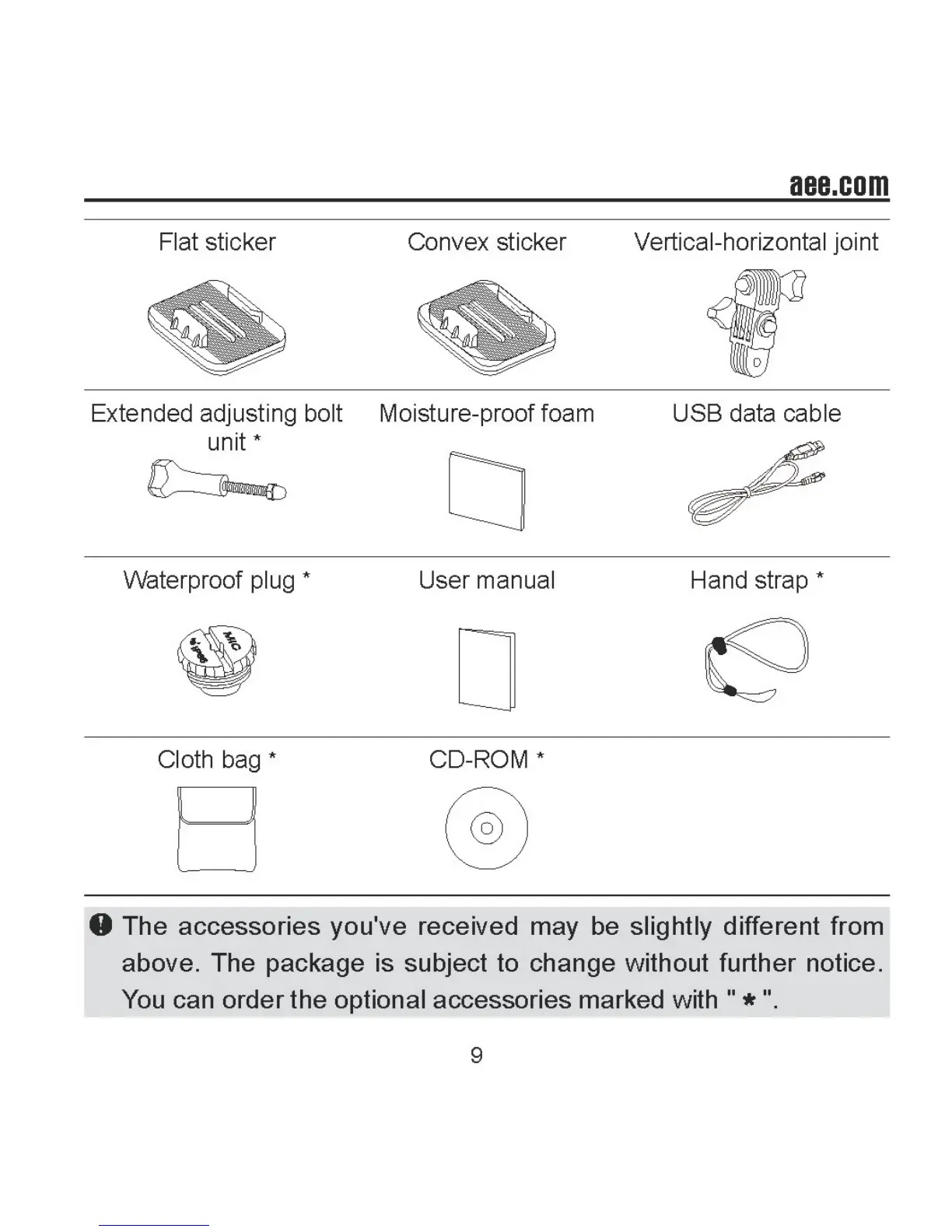 aee.com

| Flat sticker | Convex sticker | Vertical-horizontal joint |
|---|---|---|
| Extended adjusting bolt unit * | Moisture-proof foam | USB data cable |
| Waterproof plug * | User manual | Hand strap * |
| Cloth bag * | CD-ROM * | |

MIC

The accessories you've received may be slightly different from above. The package is subject to change without further notice. You can order the optional accessories marked with " * ".

9